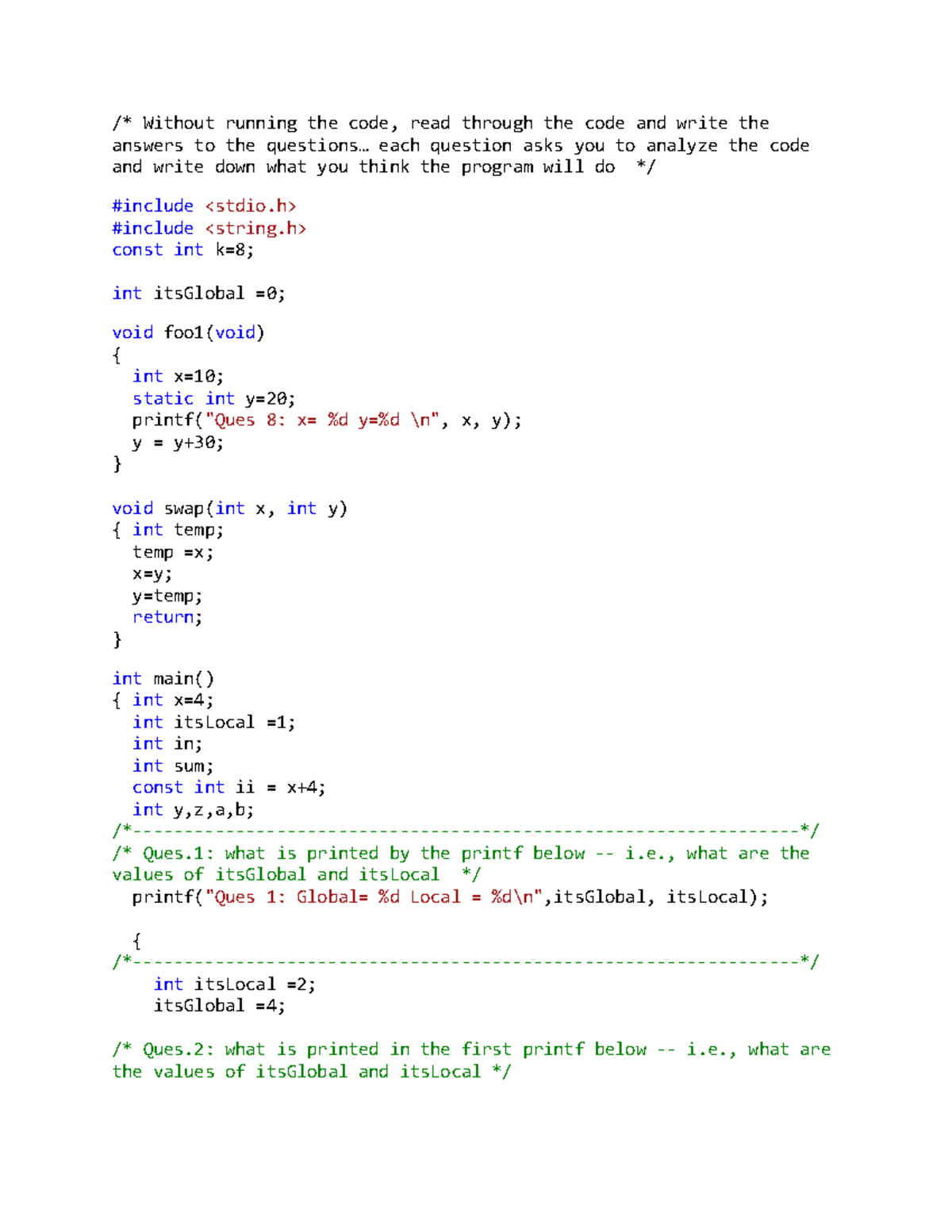 /* Without running the code, read through the code and write the answers to the questions… each question asks you to analyze the code and write down what you think the program will do  */

#include <stdio.h>
#include <string.h>
const int k=8;

int itsGlobal =0;

void foo1(void)
{
  int x=10;
  static int y=20;
  printf("Ques 8: x= %d y=%d \n", x, y);
  y = y+30;
}

void swap(int x, int y)
{ int temp;
  temp =x;
  x=y;
  y=temp;
  return;
}

int main()
{ int x=4;
  int itsLocal =1;
  int in;
  int sum;
  const int ii = x+4;
  int y,z,a,b;
/*-----------------------------------------------------------------*/
/* Ques.1: what is printed by the printf below -- i.e., what are the values of itsGlobal and itsLocal  */
  printf("Ques 1: Global= %d Local = %d\n",itsGlobal, itsLocal);

  {
/*-----------------------------------------------------------------*/
    int itsLocal =2;
    itsGlobal =4;

/* Ques.2: what is printed in the first printf below -- i.e., what are the values of itsGlobal and itsLocal */